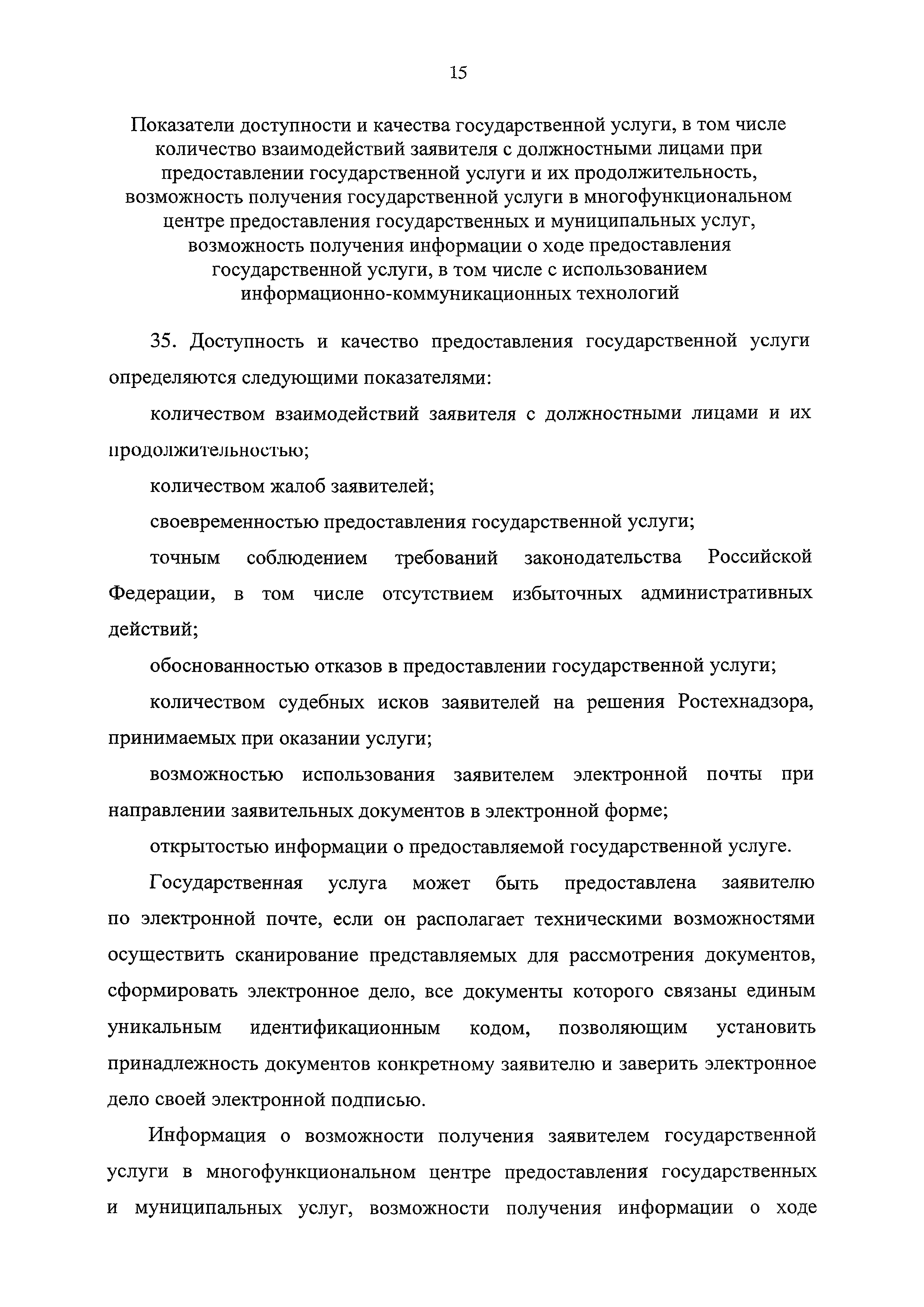 15

Показатели доступности и качества государственной услуги, в том числе количество взаимодействий заявителя с должностными лицами при предоставлении государственной услуги и их продолжительность, возможность получения государственной услуги в многофункциональном центре предоставления государственных и муниципальных услуг, возможность получения информации о ходе предоставления государственной услуги, в том числе с использованием информационно-коммуникационных технологий

35. Доступность и качество предоставления государственной услуги определяются следующими показателями:

количеством взаимодействий заявителя с должностными лицами и их продолжительностью;

количеством жалоб заявителей;

своевременностью предоставления государственной услуги;

точным соблюдением требований законодательства Российской Федерации, в том числе отсутствием избыточных административных действий;

обоснованностью отказов в предоставлении государственной услуги;

количеством судебных исков заявителей на решения Ростехнадзора, принимаемых при оказании услуги;

возможностью использования заявителем электронной почты при направлении заявительных документов в электронной форме;

открытостью информации о предоставляемой государственной услуге.

Государственная услуга может быть предоставлена заявителю по электронной почте, если он располагает техническими возможностями осуществить сканирование представляемых для рассмотрения документов, сформировать электронное дело, все документы которого связаны единым уникальным идентификационным кодом, позволяющим установить принадлежность документов конкретному заявителю и заверить электронное дело своей электронной подписью.

Информация о возможности получения заявителем государственной услуги в многофункциональном центре предоставления государственных и муниципальных услуг, возможности получения информации о ходе